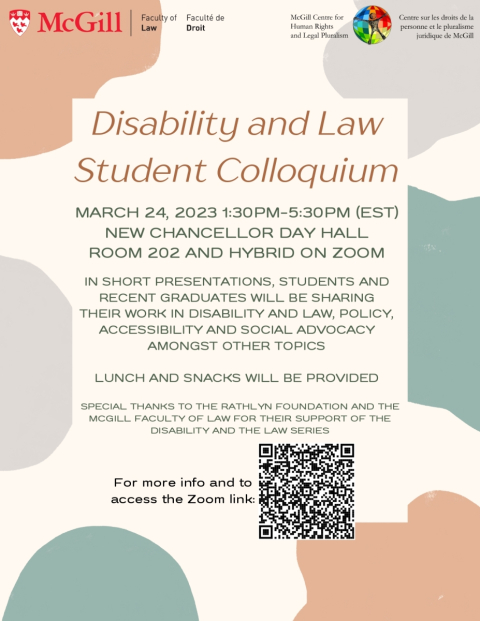 McGill Faculty of Law Faculté de Droit

McGill Centre for Human Rights and Legal Pluralism

Centre sur les droits de la personne et le pluralisme juridique de McGill

Disability and Law Student Colloquium

MARCH 24, 2023 1:30PM-5:30PM (EST)
NEW CHANCELLOR DAY HALL
ROOM 202 AND HYBRID ON ZOOM

IN SHORT PRESENTATIONS, STUDENTS AND RECENT GRADUATES WILL BE SHARING THEIR WORK IN DISABILITY AND LAW, POLICY, ACCESSIBILITY AND SOCIAL ADVOCACY AMONGST OTHER TOPICS

LUNCH AND SNACKS WILL BE PROVIDED

SPECIAL THANKS TO THE RATHLYN FOUNDATION AND THE MCGILL FACULTY OF LAW FOR THEIR SUPPORT OF THE DISABILITY AND THE LAW SERIES

For more info and to access the Zoom link: